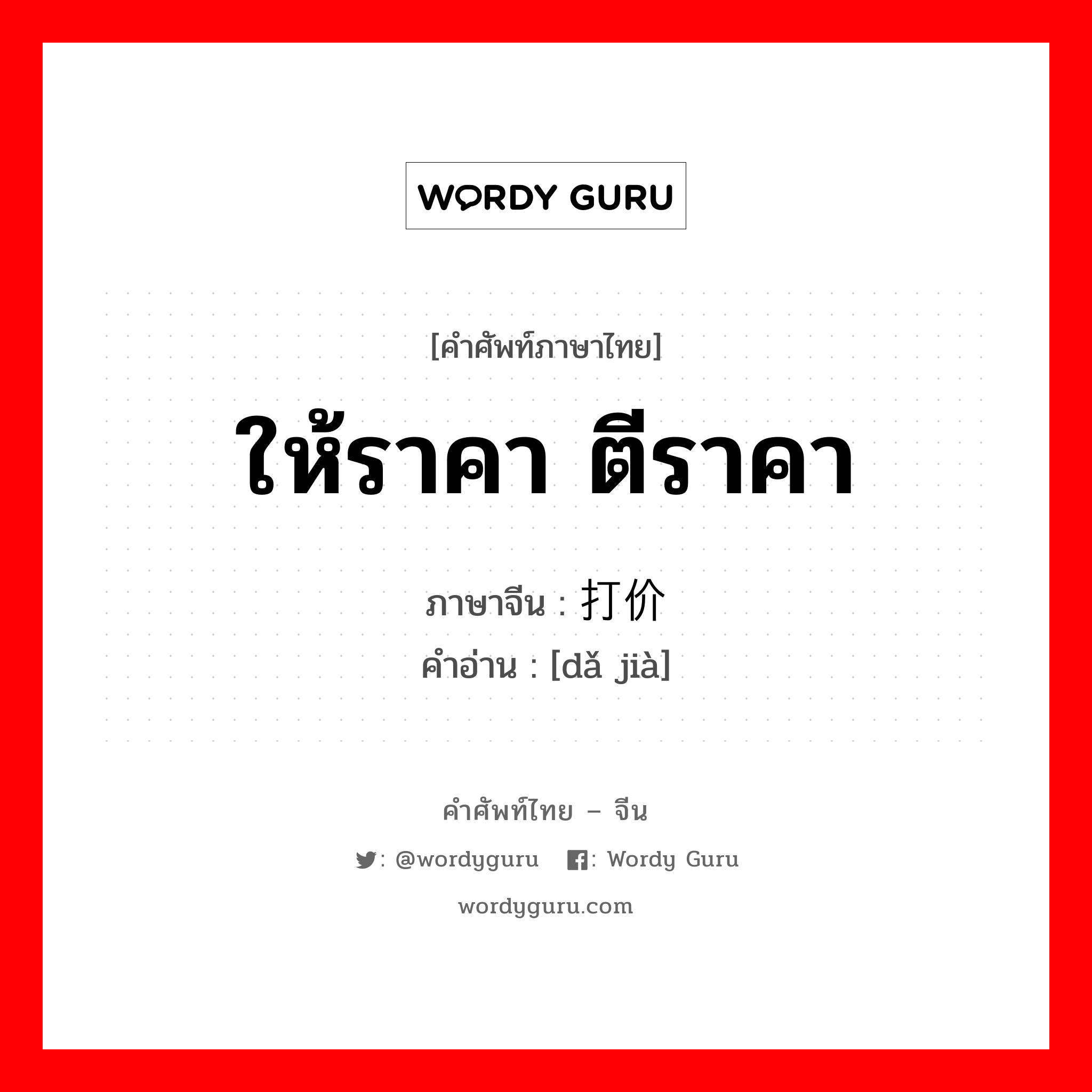 WORDY GURU

[คำศัพท์ภาษาไทย]

ให้ราคา ตีราคา

ภาษาจีน : 打价
คำอ่าน : [dǎ jià]

คำศัพท์ไทย – จีน

: @wordyguru : Wordy Guru

wordyguru.com